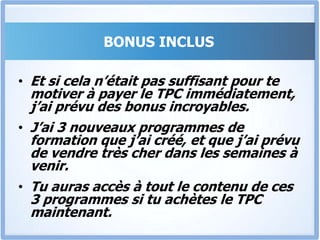 BONUS INCLUS

• Et si cela n'était pas suffisant pour te motiver à payer le TPC immédiatement, j'ai prévu des bonus incroyables.

• J'ai 3 nouveaux programmes de formation que j'ai créé, et que j'ai prévu de vendre très cher dans les semaines à venir.

• Tu auras accès à tout le contenu de ces 3 programmes si tu achètes le TPC maintenant.